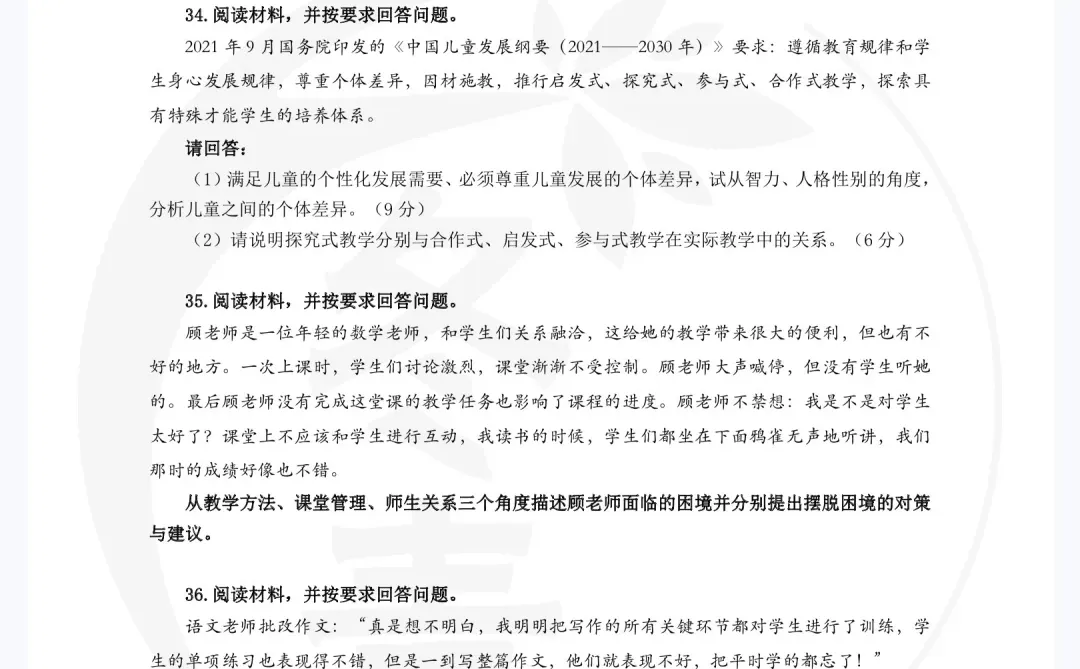 34.阅读材料，并按要求回答问题。

2021 年 9 月国务院印发的《中国儿童发展纲要（2021——2030 年）》要求：遵循教育规律和学生身心发展规律，尊重个体差异，因材施教，推行启发式、探究式、参与式、合作式教学，探索具有特殊才能学生的培养体系。

请回答：

（1）满足儿童的个性化发展需要、必须尊重儿童发展的个体差异，试从智力、人格性别的角度，分析儿童之间的个体差异。（9 分）

（2）请说明探究式教学分别与合作式、启发式、参与式教学在实际教学中的关系。（6 分）

35.阅读材料，并按要求回答问题。

顾老师是一位年轻的数学老师，和学生们关系融洽，这给她的教学带来很大的便利，但也有不好的地方。一次上课时，学生们讨论激烈，课堂渐渐不受控制。顾老师大声喊停，但没有学生听她的。最后顾老师没有完成这堂课的教学任务也影响了课程的进度。顾老师不禁想：我是不是对学生太好了？课堂上不应该和学生进行互动，我读书的时候，学生们都坐在下面鸦雀无声地听讲，我们那时的成绩好像也不错。

从教学方法、课堂管理、师生关系三个角度描述顾老师面临的困境并分别提出摆脱困境的对策与建议。

36.阅读材料，并按要求回答问题。

语文老师批改作文：“真是想不明白，我明明把写作的所有关键环节都对学生进行了训练，学生的单项练习也表现得不错，但是一到写整篇作文，他们就表现不好，把平时学的都忘了！”